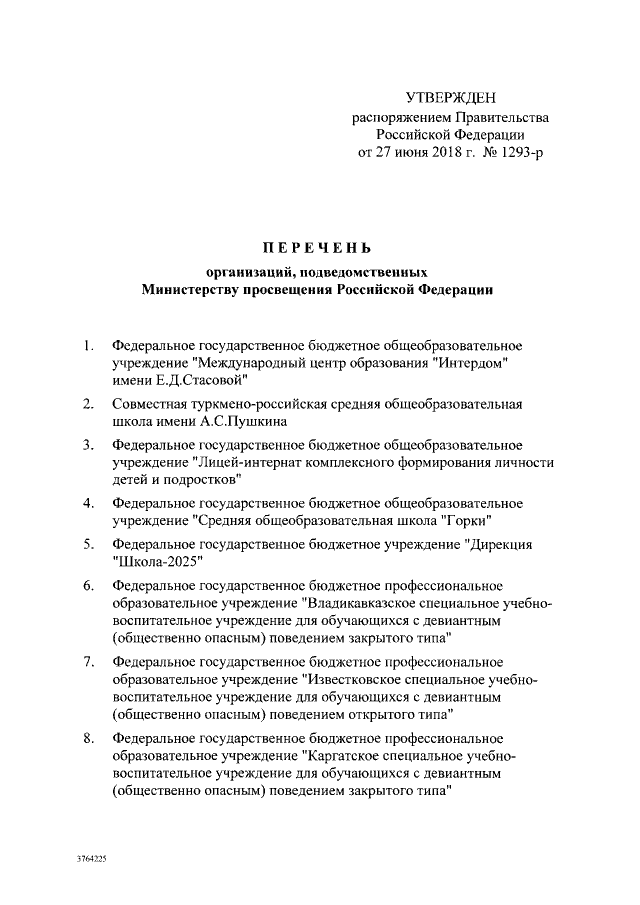 УТВЕРЖДЕН
распоряжением Правительства
Российской Федерации
от 27 июня 2018 г. № 1293-р

ПЕРЕЧЕНЬ

организаций, подведомственных
Министерству просвещения Российской Федерации

1. Федеральное государственное бюджетное общеобразовательное учреждение "Международный центр образования "Интердом" имени Е.Д.Стасовой"

2. Совместная туркмено-российская средняя общеобразовательная школа имени А.С.Пушкина

3. Федеральное государственное бюджетное общеобразовательное учреждение "Лицей-интернат комплексного формирования личности детей и подростков"

4. Федеральное государственное бюджетное общеобразовательное учреждение "Средняя общеобразовательная школа "Горки"

5. Федеральное государственное бюджетное учреждение "Дирекция "Школа-2025"

6. Федеральное государственное бюджетное профессиональное образовательное учреждение "Владикавказское специальное учебно-воспитательное учреждение для обучающихся с девиантным (общественно опасным) поведением закрытого типа"

7. Федеральное государственное бюджетное профессиональное образовательное учреждение "Известковское специальное учебно-воспитательное учреждение для обучающихся с девиантным (общественно опасным) поведением открытого типа"

8. Федеральное государственное бюджетное профессиональное образовательное учреждение "Каргатское специальное учебно-воспитательное учреждение для обучающихся с девиантным (общественно опасным) поведением закрытого типа"

3764225